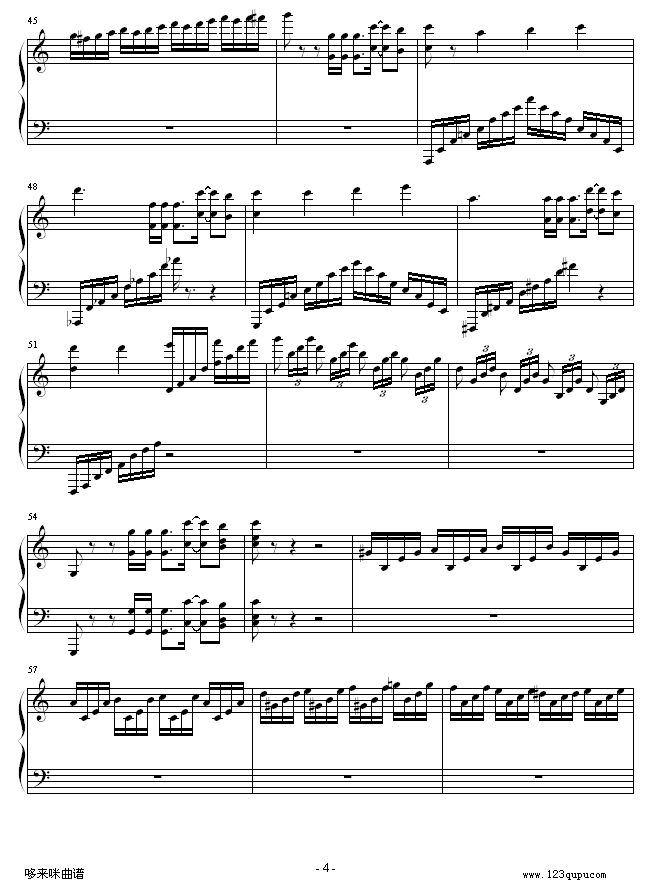 45

48

51

3 3 3 3

3 3 3 3

54

57

哆来咪曲谱

- 4 -

www.123qupu.com